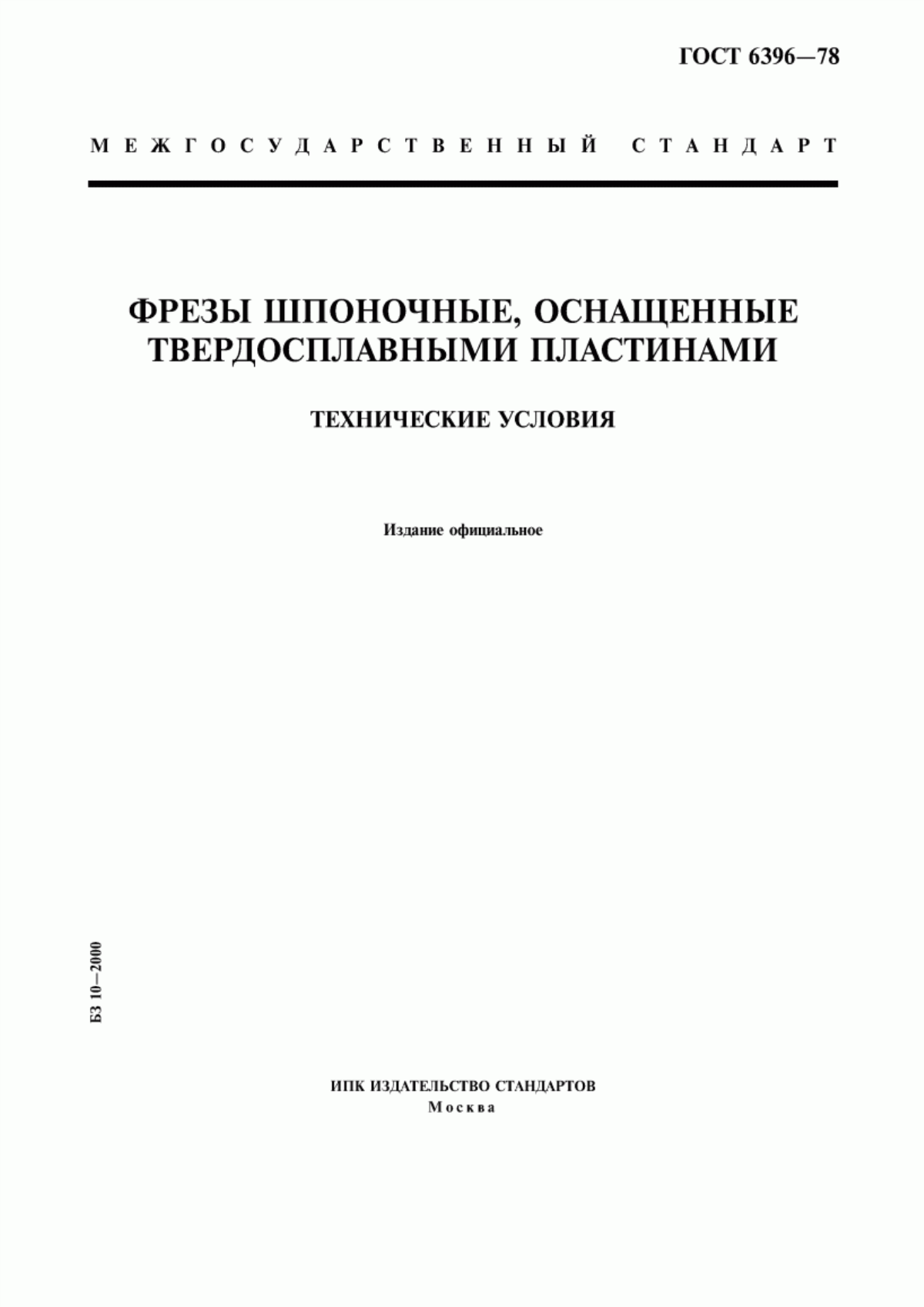 ГОСТ 6396—78

МЕЖГОСУДАРСТВЕННЫЙ СТАНДАРТ

ФРЕЗЫ ШПОНОЧНЫЕ, ОСНАЩЕННЫЕ ТВЕРДОСПЛАВНЫМИ ПЛАСТИНАМИ

ТЕХНИЧЕСКИЕ УСЛОВИЯ

Издание официальное

БЗ 10—2000

ИПК ИЗДАТЕЛЬСТВО СТАНДАРТОВ
Москва